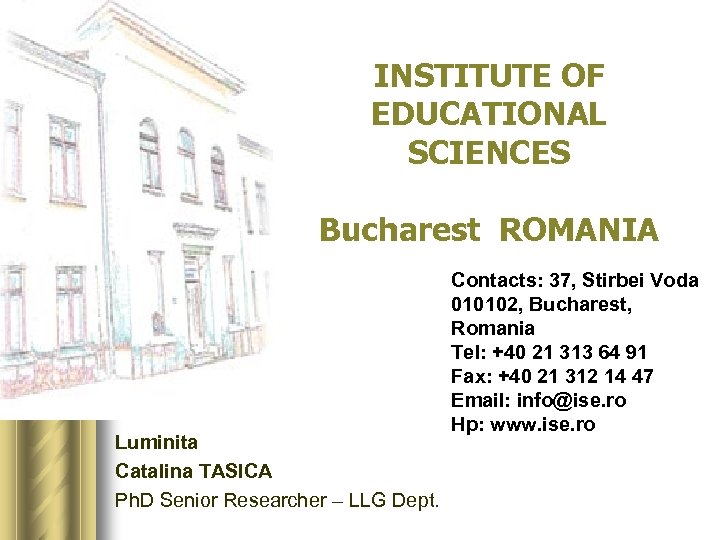 INSTITUTE OF EDUCATIONAL SCIENCES

Bucharest ROMANIA

Contacts: 37, Stirbei Voda
010102, Bucharest,
Romania
Tel: +40 21 313 64 91
Fax: +40 21 312 14 47
Email: info@ise.ro
Hp: www.ise.ro

Luminita
Catalina TASICA
PhD Senior Researcher – LLG Dept.